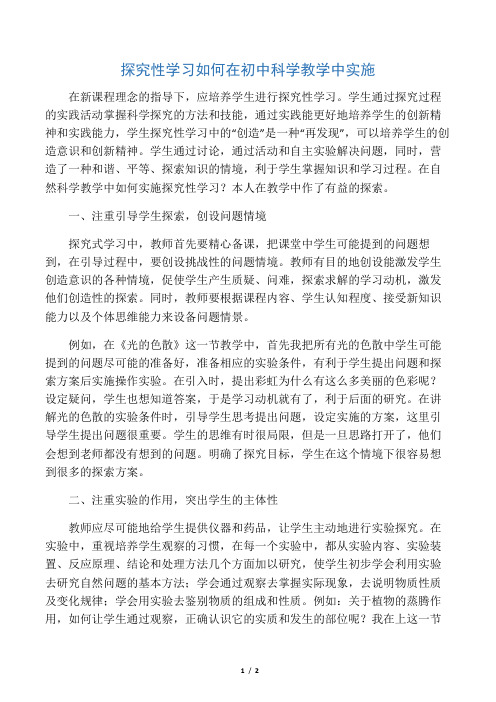 探究性学习如何在初中科学教学中实施

在新课程理念的指导下，应培养学生进行探究性学习。学生通过探究过程的实践活动掌握科学探究的方法和技能，通过实践能更好地培养学生的创新精神和实践能力，学生探究性学习中的“创造”是一种“再发现”，可以培养学生的创造意识和创新精神。学生通过讨论，通过活动和自主实验解决问题，同时，营造了一种和谐、平等、探索知识的情境，利于学生掌握知识和学习过程。在自然科学教学中如何实施探究性学习？本人在教学中作了有益的探索。

一、注重引导学生探索，创设问题情境

探究式学习中，教师首先要精心备课，把课堂中学生可能提到的问题想到，在引导过程中，要创设挑战性的问题情境。教师有目的地创设能激发学生创造意识的各种情境，促使学生产生质疑、问难，探索求解的学习动机，激发他们创造性的探索。同时，教师要根据课程内容、学生认知程度、接受新知识能力以及个体思维能力来设备问题情景。

例如，在《光的色散》这一节教学中，首先我把所有光的色散中学生可能提到的问题尽可能的准备好，准备相应的实验条件，有利于学生提出问题和探索方案后实施操作实验。在引入时，提出彩虹为什么有这么多美丽的色彩呢？设定疑问，学生也想知道答案，于是学习动机就有了，利于后面的研究。在讲解光的色散的实验条件时，引导学生思考提出问题，设定实施的方案，这里引导学生提出问题很重要。学生的思维有时很局限，但是一旦思路打开了，他们会想到老师都没有想到的问题。明确了探究目标，学生在这个情境下很容易想到很多的探索方案。

二、注重实验的作用，突出学生的主体性

教师应尽可能地给学生提供仪器和药品，让学生主动地进行实验探究。在实验中，重视培养学生观察的习惯，在每一个实验中，都从实验内容、实验装置、反应原理、结论和处理方法几个方面加以研究，使学生初步学会利用实验去研究自然问题的基本方法；学会通过观察去掌握实际现象，去说明物质性质及变化规律；学会用实验去鉴别物质的组成和性质。例如：关于植物的蒸腾作用，如何让学生通过观察，正确认识它的实质和发生的部位呢？我在上这一节

1 / 2